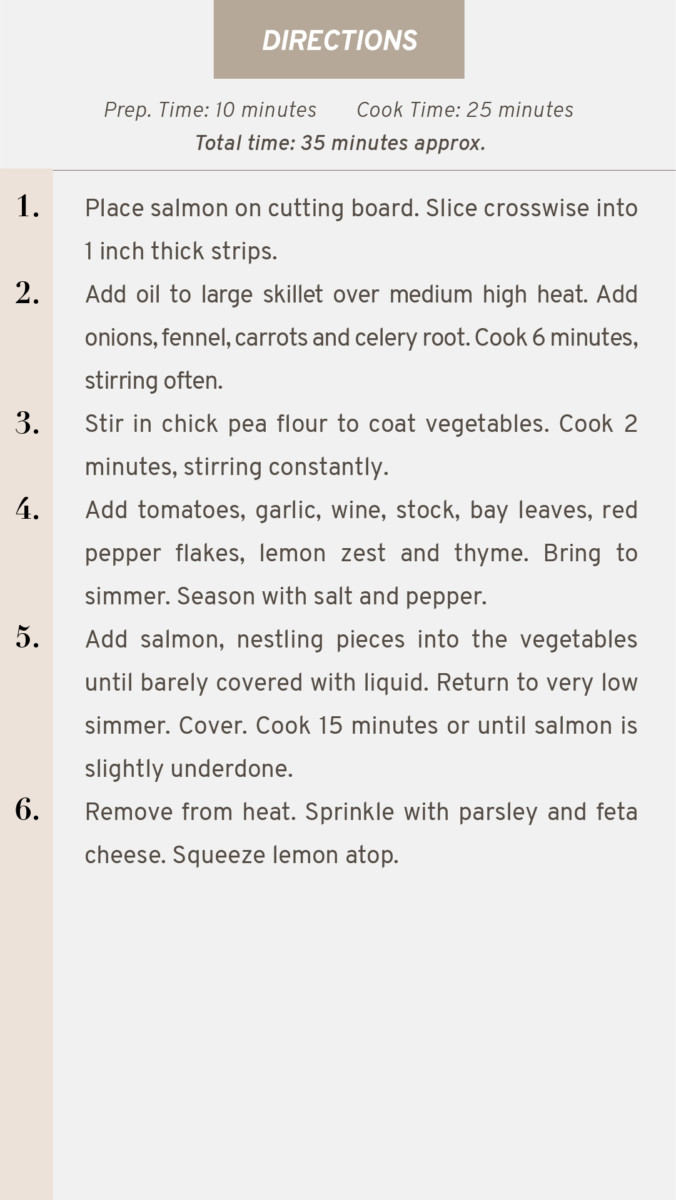 DIRECTIONS

Prep. Time: 10 minutes Cook Time: 25 minutes
Total time: 35 minutes approx.

1. Place salmon on cutting board. Slice crosswise into 1 inch thick strips.

2. Add oil to large skillet over medium high heat. Add onions, fennel, carrots and celery root. Cook 6 minutes, stirring often.

3. Stir in chick pea flour to coat vegetables. Cook 2 minutes, stirring constantly.

4. Add tomatoes, garlic, wine, stock, bay leaves, red pepper flakes, lemon zest and thyme. Bring to simmer. Season with salt and pepper.

5. Add salmon, nestling pieces into the vegetables until barely covered with liquid. Return to very low simmer. Cover. Cook 15 minutes or until salmon is slightly underdone.

6. Remove from heat. Sprinkle with parsley and feta cheese. Squeeze lemon atop.